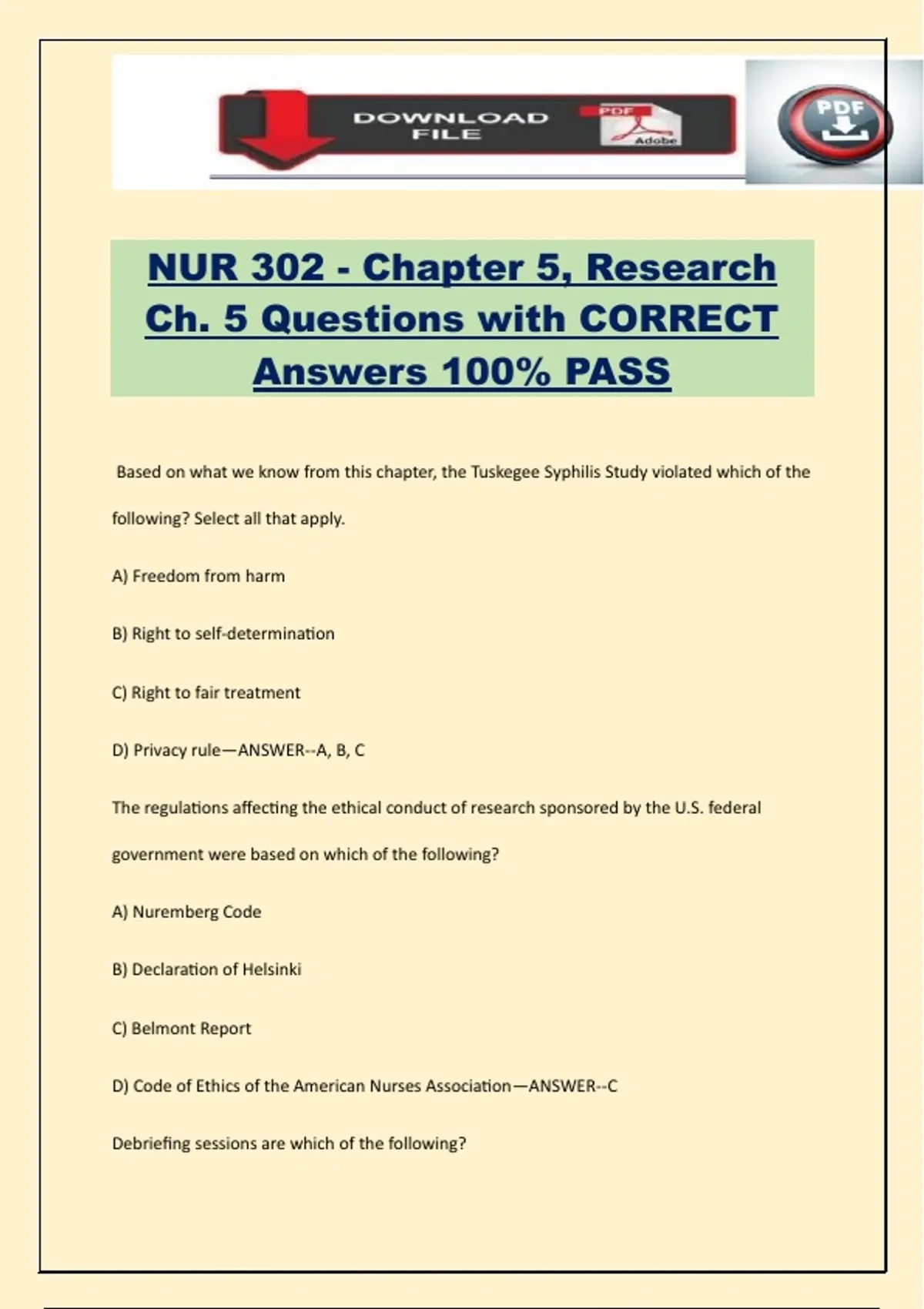 DOWNLOAD FILE

PDF

Adobe

PDF

NUR 302 - Chapter 5, Research Ch. 5 Questions with CORRECT Answers 100% PASS

Based on what we know from this chapter, the Tuskegee Syphilis Study violated which of the following? Select all that apply.

A) Freedom from harm

B) Right to self-determination

C) Right to fair treatment

D) Privacy rule—ANSWER--A, B, C

The regulations affecting the ethical conduct of research sponsored by the U.S. federal government were based on which of the following?

A) Nuremberg Code

B) Declaration of Helsinki

C) Belmont Report

D) Code of Ethics of the American Nurses Association—ANSWER--C

Debriefing sessions are which of the following?